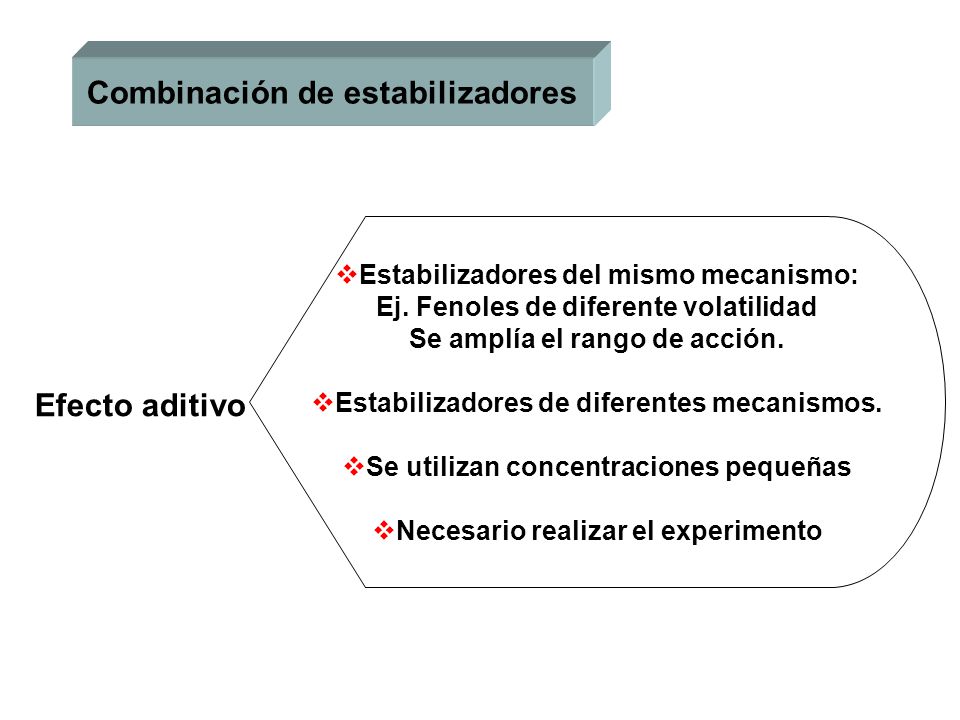 Combinación de estabilizadores

Efecto aditivo

❖Estabilizadores del mismo mecanismo:
Ej. Fenoles de diferente volatilidad
Se amplía el rango de acción.

❖Estabilizadores de diferentes mecanismos.

❖Se utilizan concentraciones pequeñas

❖Necesario realizar el experimento